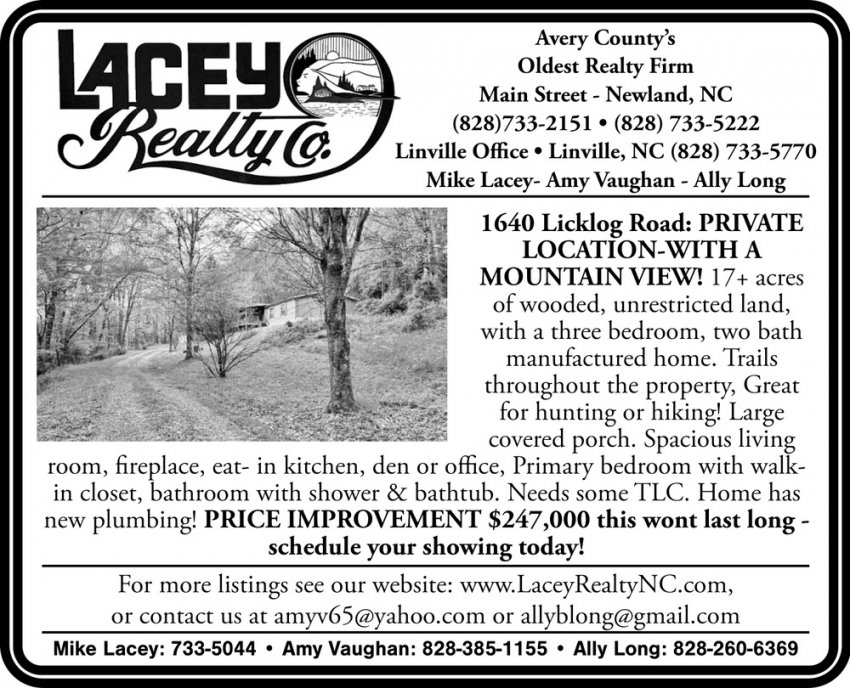 LACEY Realty Co.

Avery County's
Oldest Realty Firm
Main Street - Newland, NC
(828)733-2151 • (828) 733-5222
Linville Office • Linville, NC (828) 733-5770
Mike Lacey- Amy Vaughan - Ally Long

1640 Licklog Road: PRIVATE LOCATION-WITH A MOUNTAIN VIEW! 17+ acres of wooded, unrestricted land, with a three bedroom, two bath manufactured home. Trails throughout the property, Great for hunting or hiking! Large covered porch. Spacious living room, fireplace, eat- in kitchen, den or office, Primary bedroom with walk-in closet, bathroom with shower & bathtub. Needs some TLC. Home has new plumbing! PRICE IMPROVEMENT $247,000 this wont last long - schedule your showing today!

For more listings see our website: www.LaceyRealtyNC.com, or contact us at amyv65@yahoo.com or allyblong@gmail.com

Mike Lacey: 733-5044 • Amy Vaughan: 828-385-1155 • Ally Long: 828-260-6369